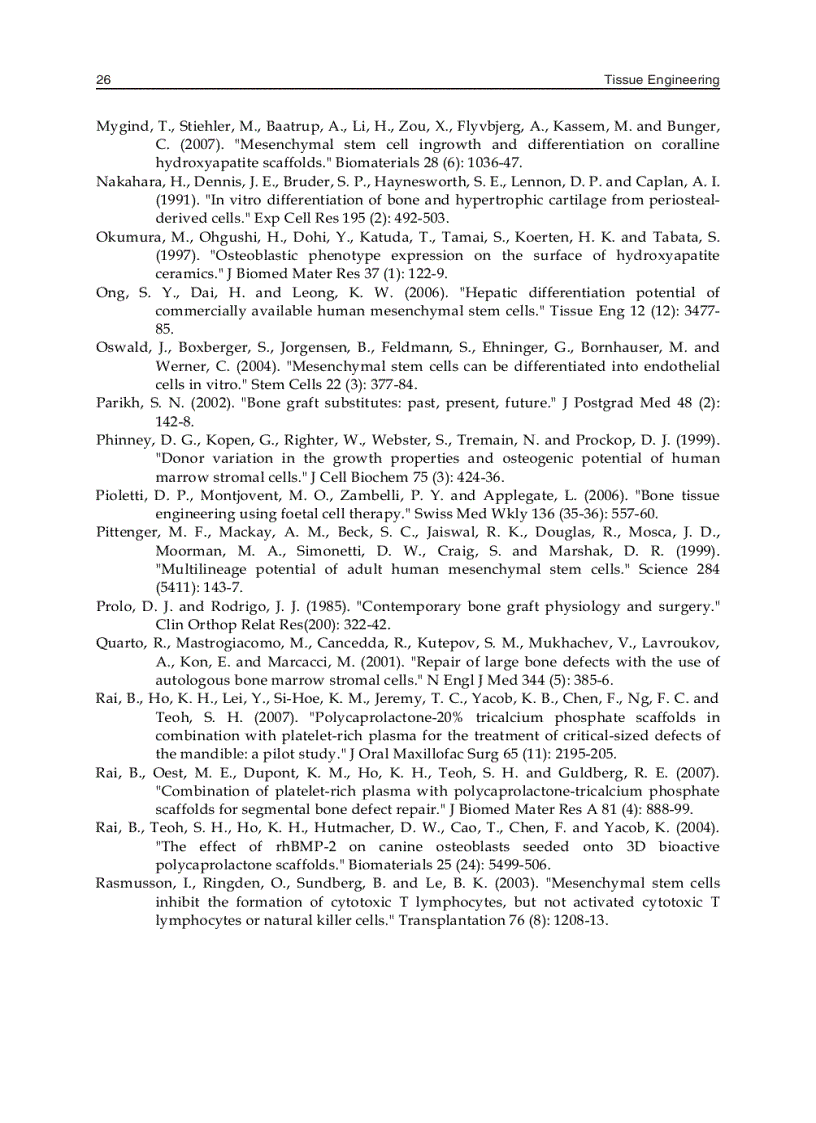 26 Tissue Engineering

Mygind, T., Stiehler, M., Baatrup, A., Li, H., Zou, X., Flyvbjerg, A., Kassem, M. and Bunger, C. (2007). "Mesenchymal stem cell ingrowth and differentiation on coralline hydroxyapatite scaffolds." Biomaterials 28 (6): 1036-47.

Nakahara, H., Dennis, J. E., Bruder, S. P., Haynesworth, S. E., Lennon, D. P. and Caplan, A. I. (1991). "In vitro differentiation of bone and hypertrophic cartilage from periosteal-derived cells." Exp Cell Res 195 (2): 492-503.

Okumura, M., Ohgushi, H., Dohi, Y., Katuda, T., Tamai, S., Koerten, H. K. and Tabata, S. (1997). "Osteoblastic phenotype expression on the surface of hydroxyapatite ceramics." J Biomed Mater Res 37 (1): 122-9.

Ong, S. Y., Dai, H. and Leong, K. W. (2006). "Hepatic differentiation potential of commercially available human mesenchymal stem cells." Tissue Eng 12 (12): 3477-85.

Oswald, J., Boxberger, S., Jorgensen, B., Feldmann, S., Ehninger, G., Bornhauser, M. and Werner, C. (2004). "Mesenchymal stem cells can be differentiated into endothelial cells in vitro." Stem Cells 22 (3): 377-84.

Parikh, S. N. (2002). "Bone graft substitutes: past, present, future." J Postgrad Med 48 (2): 142-8.

Phinney, D. G., Kopen, G., Righter, W., Webster, S., Tremain, N. and Prockop, D. J. (1999). "Donor variation in the growth properties and osteogenic potential of human marrow stromal cells." J Cell Biochem 75 (3): 424-36.

Pioletti, D. P., Montjovent, M. O., Zambelli, P. Y. and Applegate, L. (2006). "Bone tissue engineering using foetal cell therapy." Swiss Med Wkly 136 (35-36): 557-60.

Pittenger, M. F., Mackay, A. M., Beck, S. C., Jaiswal, R. K., Douglas, R., Mosca, J. D., Moorman, M. A., Simonetti, D. W., Craig, S. and Marshak, D. R. (1999). "Multilineage potential of adult human mesenchymal stem cells." Science 284 (5411): 143-7.

Prolo, D. J. and Rodrigo, J. J. (1985). "Contemporary bone graft physiology and surgery." Clin Orthop Relat Res(200): 322-42.

Quarto, R., Mastrogiacomo, M., Cancedda, R., Kutepov, S. M., Mukhachev, V., Lavroukov, A., Kon, E. and Marcacci, M. (2001). "Repair of large bone defects with the use of autologous bone marrow stromal cells." N Engl J Med 344 (5): 385-6.

Rai, B., Ho, K. H., Lei, Y., Si-Hoe, K. M., Jeremy, T. C., Yacob, K. B., Chen, F., Ng, F. C. and Teoh, S. H. (2007). "Polycaprolactone-20% tricalcium phosphate scaffolds in combination with platelet-rich plasma for the treatment of critical-sized defects of the mandible: a pilot study." J Oral Maxillofac Surg 65 (11): 2195-205.

Rai, B., Oest, M. E., Dupont, K. M., Ho, K. H., Teoh, S. H. and Guldberg, R. E. (2007). "Combination of platelet-rich plasma with polycaprolactone-tricalcium phosphate scaffolds for segmental bone defect repair." J Biomed Mater Res A 81 (4): 888-99.

Rai, B., Teoh, S. H., Ho, K. H., Hutmacher, D. W., Cao, T., Chen, F. and Yacob, K. (2004). "The effect of rhBMP-2 on canine osteoblasts seeded onto 3D bioactive polycaprolactone scaffolds." Biomaterials 25 (24): 5499-506.

Rasmusson, I., Ringden, O., Sundberg, B. and Le, B. K. (2003). "Mesenchymal stem cells inhibit the formation of cytotoxic T lymphocytes, but not activated cytotoxic T lymphocytes or natural killer cells." Transplantation 76 (8): 1208-13.